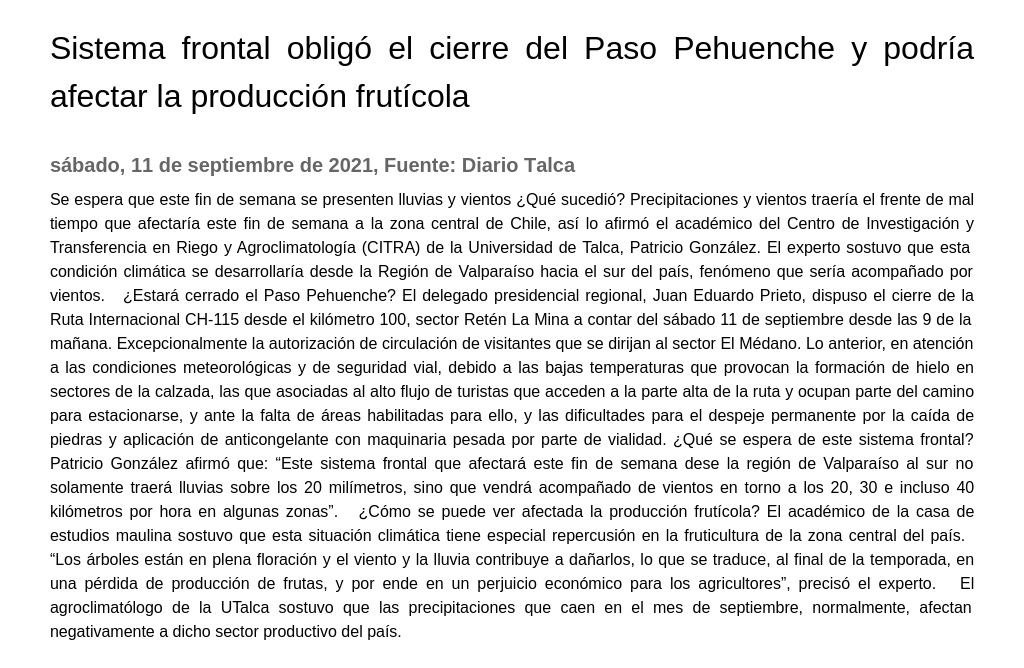 Sistema frontal obligó el cierre del Paso Pehuenche y podría afectar la producción frutícola

sábado, 11 de septiembre de 2021, Fuente: Diario Talca

Se espera que este fin de semana se presenten lluvias y vientos ¿Qué sucedió? Precipitaciones y vientos traería el frente de mal tiempo que afectaría este fin de semana a la zona central de Chile, así lo afirmó el académico del Centro de Investigación y Transferencia en Riego y Agroclimatología (CITRA) de la Universidad de Talca, Patricio González. El experto sostuvo que esta condición climática se desarrollaría desde la Región de Valparaíso hacia el sur del país, fenómeno que sería acompañado por vientos. ¿Estará cerrado el Paso Pehuenche? El delegado presidencial regional, Juan Eduardo Prieto, dispuso el cierre de la Ruta Internacional CH-115 desde el kilómetro 100, sector Retén La Mina a contar del sábado 11 de septiembre desde las 9 de la mañana. Excepcionalmente la autorización de circulación de visitantes que se dirijan al sector El Médano. Lo anterior, en atención a las condiciones meteorológicas y de seguridad vial, debido a las bajas temperaturas que provocan la formación de hielo en sectores de la calzada, las que asociadas al alto flujo de turistas que acceden a la parte alta de la ruta y ocupan parte del camino para estacionarse, y ante la falta de áreas habilitadas para ello, y las dificultades para el despeje permanente por la caída de piedras y aplicación de anticongelante con maquinaria pesada por parte de vialidad. ¿Qué se espera de este sistema frontal? Patricio González afirmó que: “Este sistema frontal que afectará este fin de semana dese la región de Valparaíso al sur no solamente traerá lluvias sobre los 20 milímetros, sino que vendrá acompañado de vientos en torno a los 20, 30 e incluso 40 kilómetros por hora en algunas zonas”. ¿Cómo se puede ver afectada la producción frutícola? El académico de la casa de estudios maulina sostuvo que esta situación climática tiene especial repercusión en la fruticultura de la zona central del país. “Los árboles están en plena floración y el viento y la lluvia contribuye a dañarlos, lo que se traduce, al final de la temporada, en una pérdida de producción de frutas, y por ende en un perjuicio económico para los agricultores”, precisó el experto. El agroclimatólogo de la UTalca sostuvo que las precipitaciones que caen en el mes de septiembre, normalmente, afectan negativamente a dicho sector productivo del país.